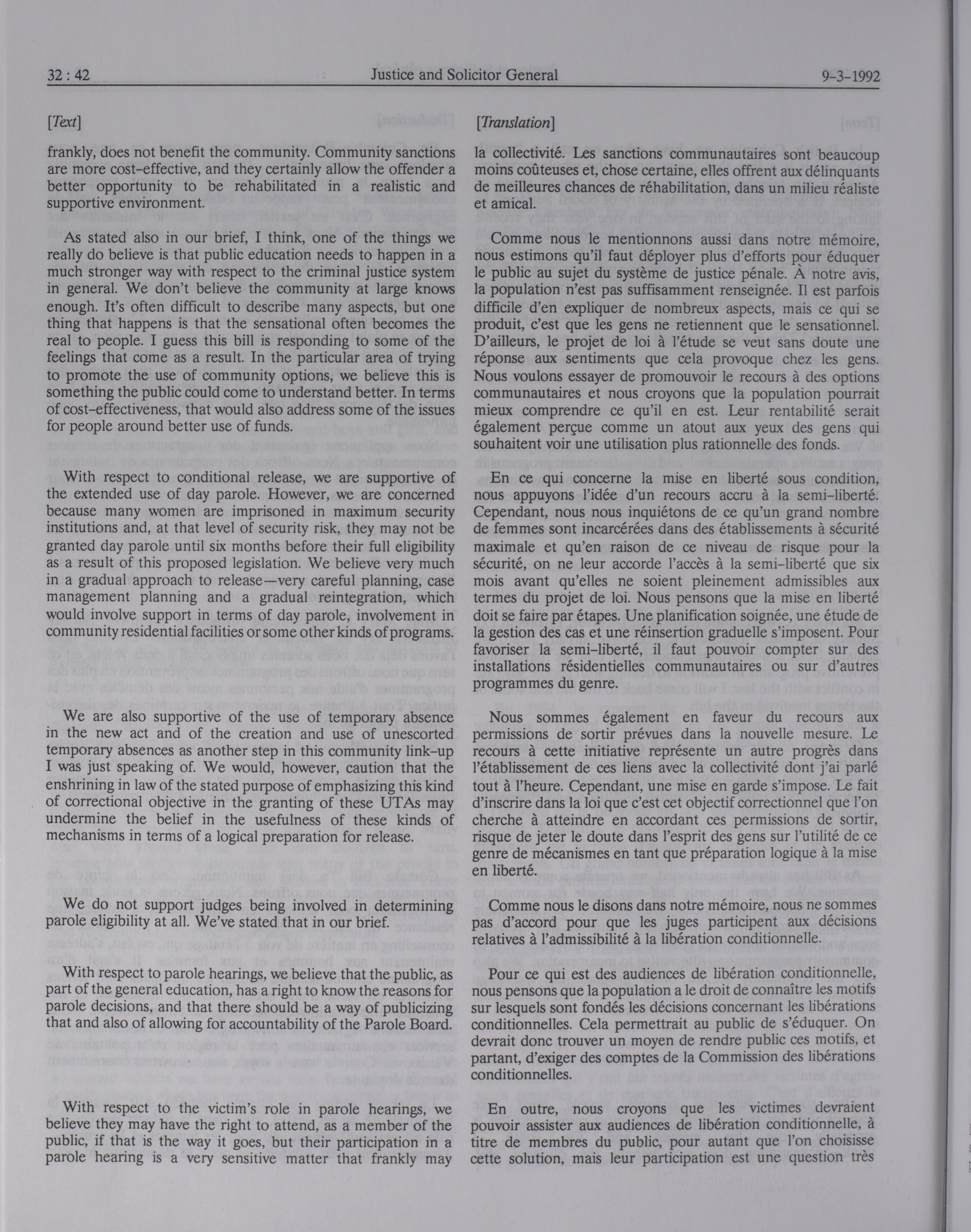 32 : 42 Justice and Solicitor General 9-3-1992

[Text]

frankly, does not benefit the community. Community sanctions are more cost-effective, and they certainly allow the offender a better opportunity to be rehabilitated in a realistic and supportive environment.

As stated also in our brief, I think, one of the things we really do believe is that public education needs to happen in a much stronger way with respect to the criminal justice system in general. We don't believe the community at large knows enough. It's often difficult to describe many aspects, but one thing that happens is that the sensational often becomes the real to people. I guess this bill is responding to some of the feelings that come as a result. In the particular area of trying to promote the use of community options, we believe this is something the public could come to understand better. In terms of cost-effectiveness, that would also address some of the issues for people around better use of funds.

With respect to conditional release, we are supportive of the extended use of day parole. However, we are concerned because many women are imprisoned in maximum security institutions and, at that level of security risk, they may not be granted day parole until six months before their full eligibility as a result of this proposed legislation. We believe very much in a gradual approach to release—very careful planning, case management planning and a gradual reintegration, which would involve support in terms of day parole, involvement in community residential facilities or some other kinds of programs.

We are also supportive of the use of temporary absence in the new act and of the creation and use of unescorted temporary absences as another step in this community link-up I was just speaking of. We would, however, caution that the enshrining in law of the stated purpose of emphasizing this kind of correctional objective in the granting of these UTAs may undermine the belief in the usefulness of these kinds of mechanisms in terms of a logical preparation for release.

We do not support judges being involved in determining parole eligibility at all. We've stated that in our brief.

With respect to parole hearings, we believe that the public, as part of the general education, has a right to know the reasons for parole decisions, and that there should be a way of publicizing that and also of allowing for accountability of the Parole Board.

With respect to the victim's role in parole hearings, we believe they may have the right to attend, as a member of the public, if that is the way it goes, but their participation in a parole hearing is a very sensitive matter that frankly may

[Translation]

la collectivité. Les sanctions communautaires sont beaucoup moins coûteuses et, chose certaine, elles offrent aux délinquants de meilleures chances de réhabilitation, dans un milieu réaliste et amical.

Comme nous le mentionnons aussi dans notre mémoire, nous estimons qu'il faut déployer plus d'efforts pour éduquer le public au sujet du système de justice pénale. À notre avis, la population n'est pas suffisamment renseignée. Il est parfois difficile d'en expliquer de nombreux aspects, mais ce qui se produit, c'est que les gens ne retiennent que le sensationnel. D'ailleurs, le projet de loi à l'étude se veut sans doute une réponse aux sentiments que cela provoque chez les gens. Nous voulons essayer de promouvoir le recours à des options communautaires et nous croyons que la population pourrait mieux comprendre ce qu'il en est. Leur rentabilité serait également perçue comme un atout aux yeux des gens qui souhaitent voir une utilisation plus rationnelle des fonds.

En ce qui concerne la mise en liberté sous condition, nous appuyons l'idée d'un recours accru à la semi-liberté. Cependant, nous nous inquiétons de ce qu'un grand nombre de femmes sont incarcérées dans des établissements à sécurité maximale et qu'en raison de ce niveau de risque pour la sécurité, on ne leur accorde l'accès à la semi-liberté que six mois avant qu'elles ne soient pleinement admissibles aux termes du projet de loi. Nous pensons que la mise en liberté doit se faire par étapes. Une planification soignée, une étude de la gestion des cas et une réinsertion graduelle s'imposent. Pour favoriser la semi-liberté, il faut pouvoir compter sur des installations résidentielles communautaires ou sur d'autres programmes du genre.

Nous sommes également en faveur du recours aux permissions de sortir prévues dans la nouvelle mesure. Le recours à cette initiative représente un autre progrès dans l'établissement de ces liens avec la collectivité dont j'ai parlé tout à l'heure. Cependant, une mise en garde s'impose. Le fait d'inscrire dans la loi que c'est cet objectif correctionnel que l'on cherche à atteindre en accordant ces permissions de sortir, risque de jeter le doute dans l'esprit des gens sur l'utilité de ce genre de mécanismes en tant que préparation logique à la mise en liberté.

Comme nous le disons dans notre mémoire, nous ne sommes pas d'accord pour que les juges participent aux décisions relatives à l'admissibilité à la libération conditionnelle.

Pour ce qui est des audiences de libération conditionnelle, nous pensons que la population a le droit de connaître les motifs sur lesquels sont fondés les décisions concernant les libérations conditionnelles. Cela permettrait au public de s'éduquer. On devrait donc trouver un moyen de rendre public ces motifs, et partant, d'exiger des comptes de la Commission des libérations conditionnelles.

En outre, nous croyons que les victimes devraient pouvoir assister aux audiences de libération conditionnelle, à titre de membres du public, pour autant que l'on choisisse cette solution, mais leur participation est une question très